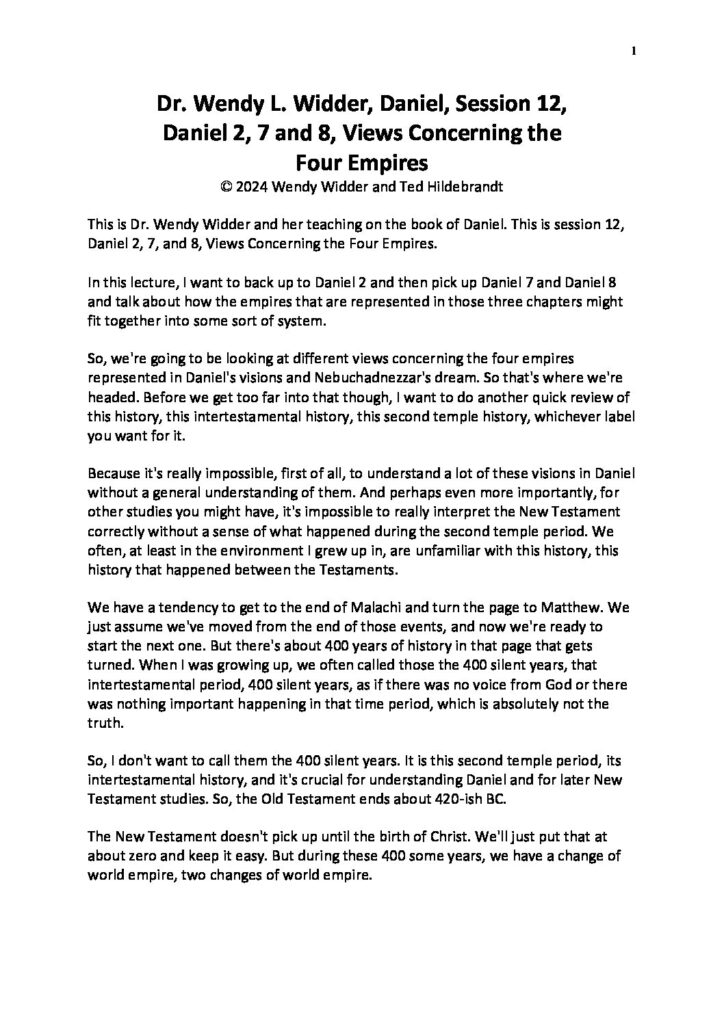 1

Dr. Wendy L. Widder, Daniel, Session 12, Daniel 2, 7 and 8, Views Concerning the Four Empires
© 2024 Wendy Widder and Ted Hildebrandt

This is Dr. Wendy Widder and her teaching on the book of Daniel. This is session 12, Daniel 2, 7, and 8, Views Concerning the Four Empires.

In this lecture, I want to back up to Daniel 2 and then pick up Daniel 7 and Daniel 8 and talk about how the empires that are represented in those three chapters might fit together into some sort of system.

So, we're going to be looking at different views concerning the four empires represented in Daniel's visions and Nebuchadnezzar's dream. So that's where we're headed. Before we get too far into that though, I want to do another quick review of this history, this intertestamental history, this second temple history, whichever label you want for it.

Because it's really impossible, first of all, to understand a lot of these visions in Daniel without a general understanding of them. And perhaps even more importantly, for other studies you might have, it's impossible to really interpret the New Testament correctly without a sense of what happened during the second temple period. We often, at least in the environment I grew up in, are unfamiliar with this history, this history that happened between the Testaments.

We have a tendency to get to the end of Malachi and turn the page to Matthew. We just assume we've moved from the end of those events, and now we're ready to start the next one. But there's about 400 years of history in that page that gets turned. When I was growing up, we often called those the 400 silent years, that intertestamental period, 400 silent years, as if there was no voice from God or there was nothing important happening in that time period, which is absolutely not the truth.

So, I don't want to call them the 400 silent years. It is this second temple period, its intertestamental history, and it's crucial for understanding Daniel and for later New Testament studies. So, the Old Testament ends about 420-ish BC.

The New Testament doesn't pick up until the birth of Christ. We'll just put that at about zero and keep it easy. But during these 400 some years, we have a change of world empire, two changes of world empire.